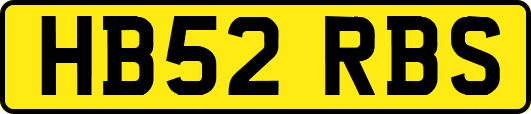 HB52 RBS